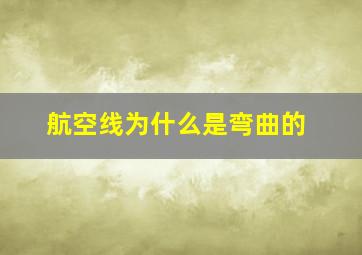 航空线为什么是弯曲的